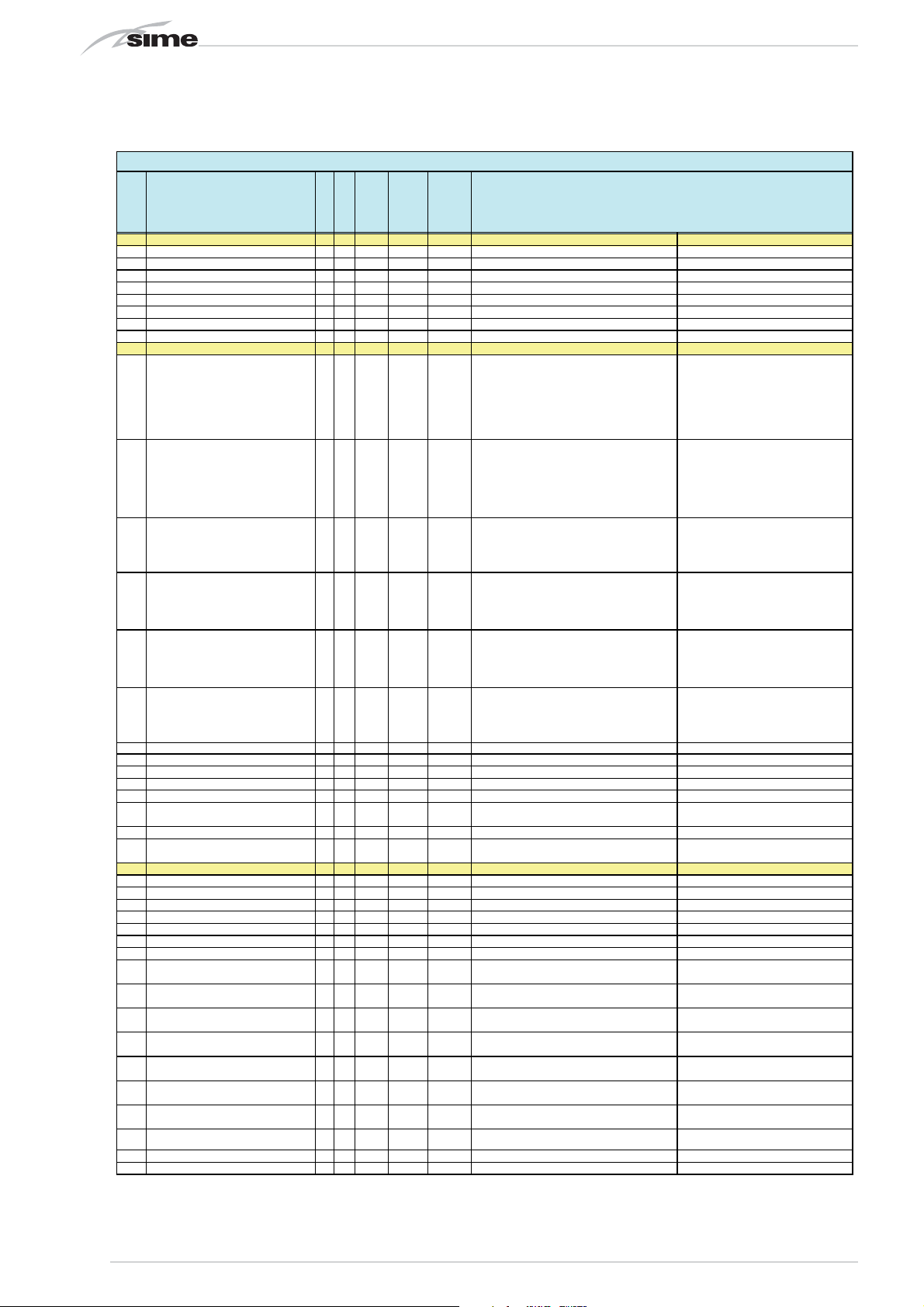 sime